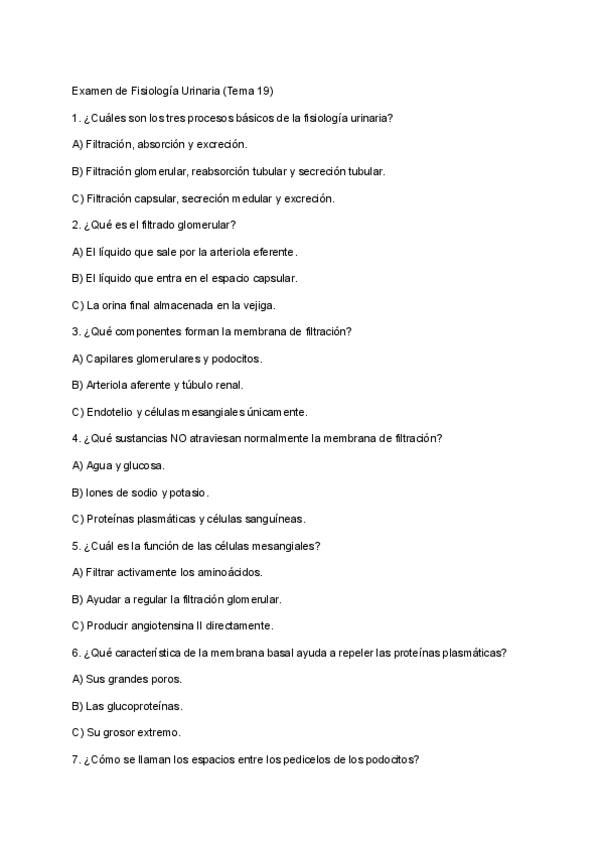 Examen de Fisiología Urinaria (Tema 19)

1. ¿Cuáles son los tres procesos básicos de la fisiología urinaria?

A) Filtración, absorción y excreción.

B) Filtración glomerular, reabsorción tubular y secreción tubular.

C) Filtración capsular, secreción medular y excreción.

2. ¿Qué es el filtrado glomerular?

A) El líquido que sale por la arteriola eferente.

B) El líquido que entra en el espacio capsular.

C) La orina final almacenada en la vejiga.

3. ¿Qué componentes forman la membrana de filtración?

A) Capilares glomerulares y podocitos.

B) Arteriola aferente y túbulo renal.

C) Endotelio y células mesangiales únicamente.

4. ¿Qué sustancias NO atraviesan normalmente la membrana de filtración?

A) Agua y glucosa.

B) Iones de sodio y potasio.

C) Proteínas plasmáticas y células sanguíneas.

5. ¿Cuál es la función de las células mesangiales?

A) Filtrar activamente los aminoácidos.

B) Ayudar a regular la filtración glomerular.

C) Producir angiotensina II directamente.

6. ¿Qué característica de la membrana basal ayuda a repeler las proteínas plasmáticas?

A) Sus grandes poros.

B) Las glucoproteínas.

C) Su grosor extremo.

7. ¿Cómo se llaman los espacios entre los pedicelos de los podocitos?